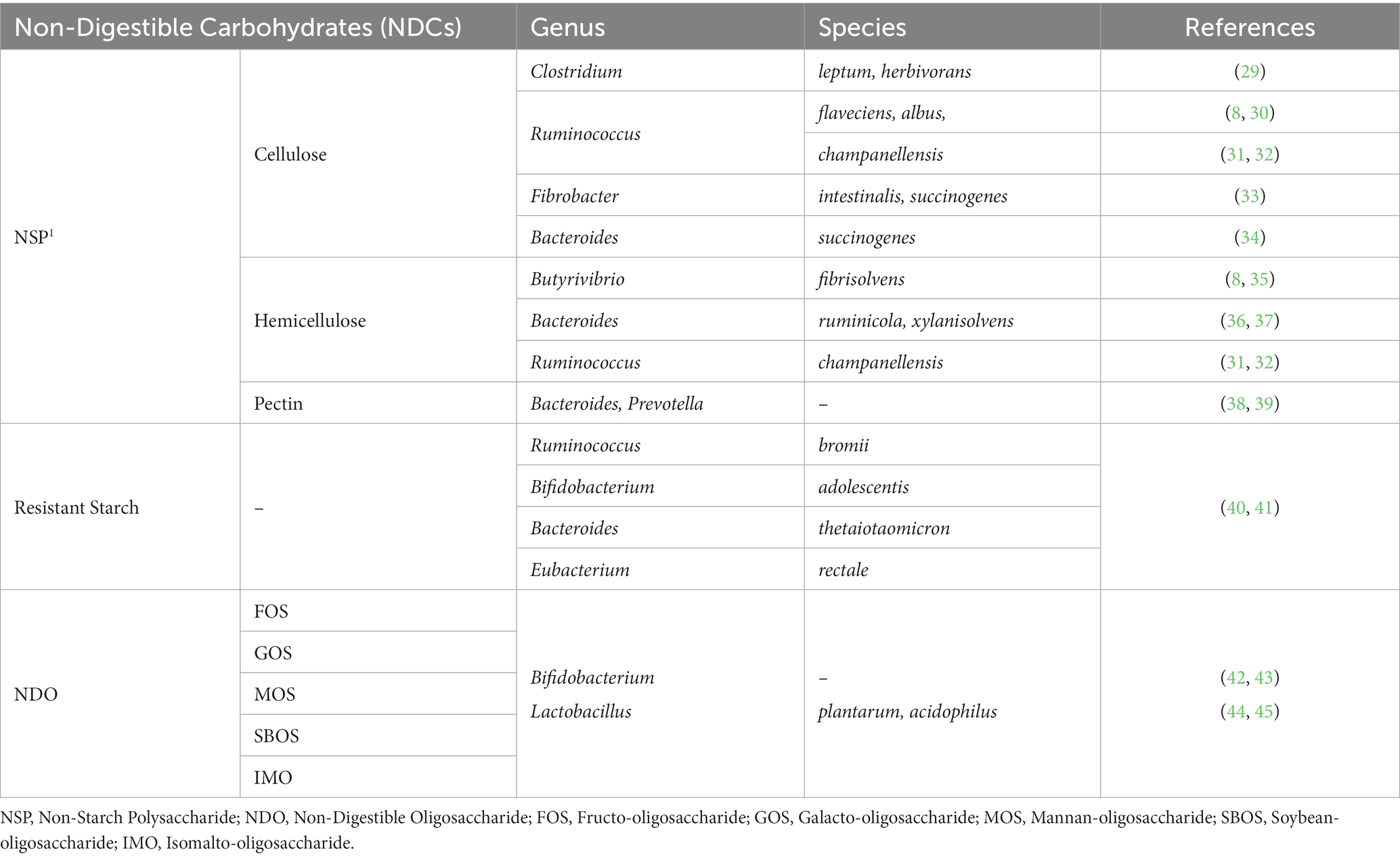 | Non-Digestible Carbohydrates (NDCs) | | Genus | Species | References |
|---|---|---|---|---|
| NSP$^1$ | Cellulose | Clostridium | leptum, herbivorans | (29) |
| | | Ruminococcus | flaveciens, albus, | (8, 30) |
| | | | champanellensis | (31, 32) |
| | | Fibrobacter | intestinalis, succinogenes | (33) |
| | | Bacteroides | succinogenes | (34) |
| | Hemicellulose | Butyrivibrio | fibrisolvens | (8, 35) |
| | | Bacteroides | ruminicola, xylanisolvens | (36, 37) |
| | | Ruminococcus | champanellensis | (31, 32) |
| | Pectin | Bacteroides, Prevotella | – | (38, 39) |
| Resistant Starch | – | Ruminococcus | bromii | (40, 41) |
| | | Bifidobacterium | adolescentis | |
| | | Bacteroides | thetaiotaomicron | |
| | | Eubacterium | rectale | |
| NDO | FOS | Bifidobacterium Lactobacillus | – plantarum, acidophilus | (42, 43) (44, 45) |
| | GOS | | | |
| | MOS | | | |
| | SBOS | | | |
| | IMO | | | |

NSP, Non-Starch Polysaccharide; NDO, Non-Digestible Oligosaccharide; FOS, Fructo-oligosaccharide; GOS, Galacto-oligosaccharide; MOS, Mannan-oligosaccharide; SBOS, Soybean-oligosaccharide; IMO, Isomalto-oligosaccharide.